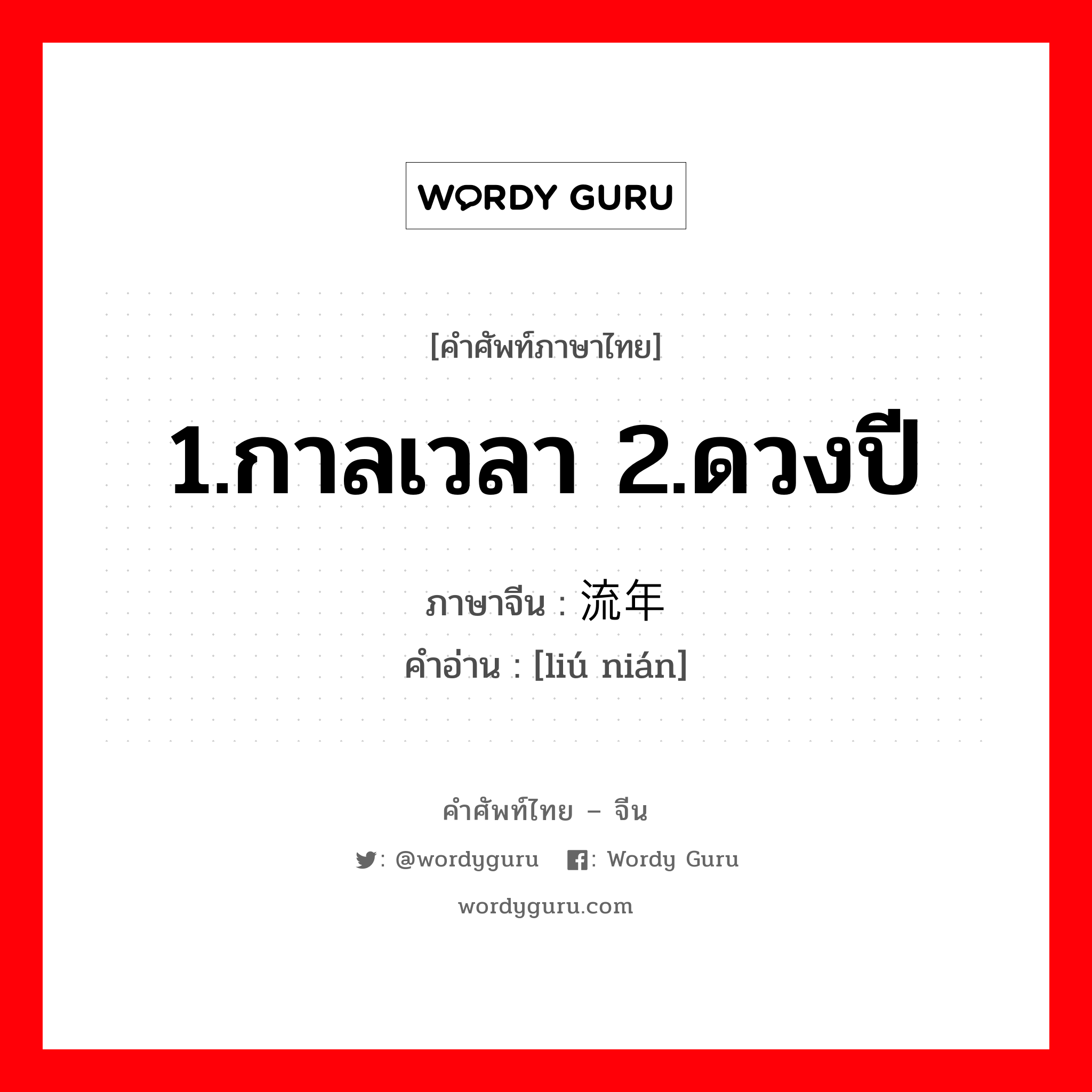 WORDY GURU

[คำศัพท์ภาษาไทย]

1.กาลเวลา 2.ดวงปี

ภาษาจีน : 流年
คำอ่าน : [liú nián]

คำศัพท์ไทย – จีน

: @wordyguru : Wordy Guru

wordyguru.com